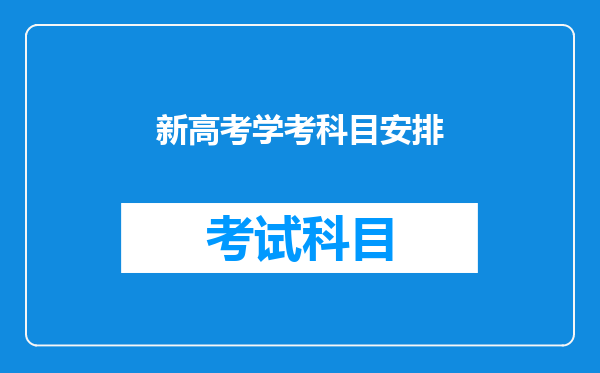 新高考学考科目安排

考试科目